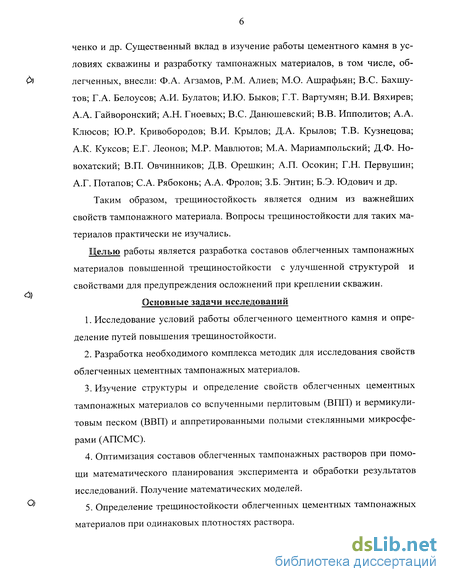 6

ченко и др. Существенный вклад в изучение работы цементного камня в условиях скважины и разработку тампонажных материалов, в том числе, облегченных, внесли: Ф.А. Агзамов, Р.М. Алиев; М.О. Ашрафьян; В.С. Бахшутов; Г.А. Белоусов; А.И. Булатов; И.Ю. Быков; Г.Т. Вартумян; В.И. Вяхирев; А.А. Гайворонский; А.Н. Гноевых; В.С. Данюшевский; В.В. Ипполитов; А.А. Клюсов; Ю.Р. Кривобородов; В.И. Крылов; Д.А. Крылов; Т.В. Кузнецова; А.К. Куксов; Е.Г. Леонов; М.Р. Мавлютов; М.А. Мариампольский; Д.Ф. Новохатский; В.П. Овчинников; Д.В. Орешкин; А.П. Осокин; Г.Н. Первушин; А.Г. Потапов; С.А. Рябоконь; А.А. Фролов; З.Б. Энтин; Б.Э. Юдович и др.

Таким образом, трещиностойкость является одним из важнейших свойств тампонажного материала. Вопросы трещиностойкости для таких материалов практически не изучались.

Целью работы является разработка составов облегченных тампонажных материалов повышенной трещиностойкости с улучшенной структурой и свойствами для предупреждения осложнений при креплении скважин.

Основные задачи исследований

1. Исследование условий работы облегченного цементного камня и определение путей повышения трещиностойкости.

2. Разработка необходимого комплекса методик для исследования свойств облегченных цементных тампонажных материалов.

3. Изучение структуры и определение свойств облегченных цементных тампонажных материалов со вспученными перлитовым (ВПП) и вермикулитовым песком (ВВП) и аппретированными полыми стеклянными микросферами (АПСМС).

4. Оптимизация составов облегченных тампонажных растворов при помощи математического планирования эксперимента и обработки результатов исследований. Получение математических моделей.

5. Определение трещиностойкости облегченных цементных тампонажных материалов при одинаковых плотностях раствора.

dsLib.net
библиотека диссертаций